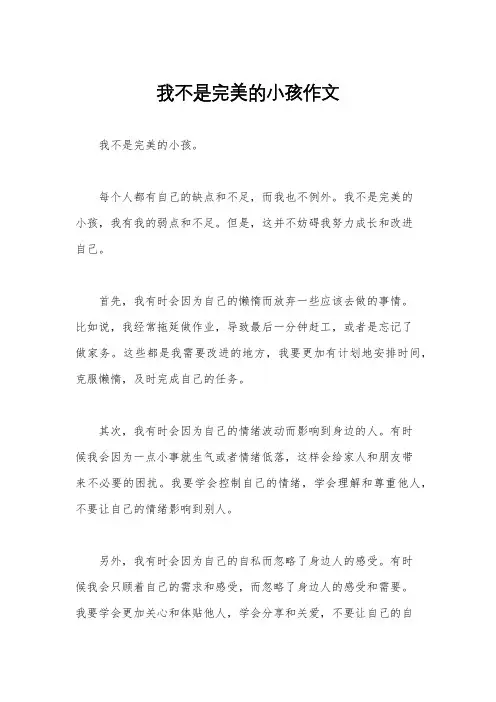 我不是完美的小孩作文

我不是完美的小孩。

每个人都有自己的缺点和不足，而我也不例外。我不是完美的小孩，我有我的弱点和不足。但是，这并不妨碍我努力成长和改进自己。

首先，我有时会因为自己的懒惰而放弃一些应该去做的事情。比如说，我经常拖延做作业，导致最后一分钟赶工，或者是忘记了做家务。这些都是我需要改进的地方，我要更加有计划地安排时间，克服懒惰，及时完成自己的任务。

其次，我有时会因为自己的情绪波动而影响到身边的人。有时候我会因为一点小事就生气或者情绪低落，这样会给家人和朋友带来不必要的困扰。我要学会控制自己的情绪，学会理解和尊重他人，不要让自己的情绪影响到别人。

另外，我有时会因为自己的自私而忽略了身边人的感受。有时候我会只顾着自己的需求和感受，而忽略了身边人的感受和需要。我要学会更加关心和体贴他人，学会分享和关爱，不要让自己的自